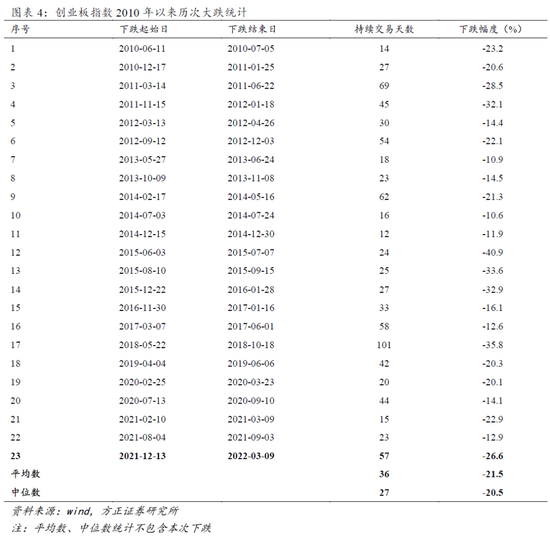 图表 4：创业板指数 2010 年以来历次大跌统计

| 序号 | 下跌起始日 | 下跌结束日 | 持续交易天数 | 下跌幅度（%） |
|---|---|---|---|---|
| 1 | 2010-06-11 | 2010-07-05 | 14 | -23.2 |
| 2 | 2010-12-17 | 2011-01-25 | 27 | -20.6 |
| 3 | 2011-03-14 | 2011-06-22 | 69 | -28.5 |
| 4 | 2011-11-15 | 2012-01-18 | 45 | -32.1 |
| 5 | 2012-03-13 | 2012-04-26 | 30 | -14.4 |
| 6 | 2012-09-12 | 2012-12-03 | 54 | -22.1 |
| 7 | 2013-05-27 | 2013-06-24 | 18 | -10.9 |
| 8 | 2013-10-09 | 2013-11-08 | 23 | -14.5 |
| 9 | 2014-02-17 | 2014-05-16 | 62 | -21.3 |
| 10 | 2014-07-03 | 2014-07-24 | 16 | -10.6 |
| 11 | 2014-12-15 | 2014-12-30 | 12 | -11.9 |
| 12 | 2015-06-03 | 2015-07-07 | 24 | -40.9 |
| 13 | 2015-08-10 | 2015-09-15 | 25 | -33.6 |
| 14 | 2015-12-22 | 2016-01-28 | 27 | -32.9 |
| 15 | 2016-11-30 | 2017-01-16 | 33 | -16.1 |
| 16 | 2017-03-07 | 2017-06-01 | 58 | -12.6 |
| 17 | 2018-05-22 | 2018-10-18 | 101 | -35.8 |
| 18 | 2019-04-04 | 2019-06-06 | 42 | -20.3 |
| 19 | 2020-02-25 | 2020-03-23 | 20 | -20.1 |
| 20 | 2020-07-13 | 2020-09-10 | 44 | -14.1 |
| 21 | 2021-02-10 | 2021-03-09 | 15 | -22.9 |
| 22 | 2021-08-04 | 2021-09-03 | 23 | -12.9 |
| 23 | 2021-12-13 | 2022-03-09 | 57 | -26.6 |
| 平均数 | | | 36 | -21.5 |
| 中位数 | | | 27 | -20.5 |

资料来源：wind，方正证券研究所
注：平均数、中位数统计不包含本次下跌